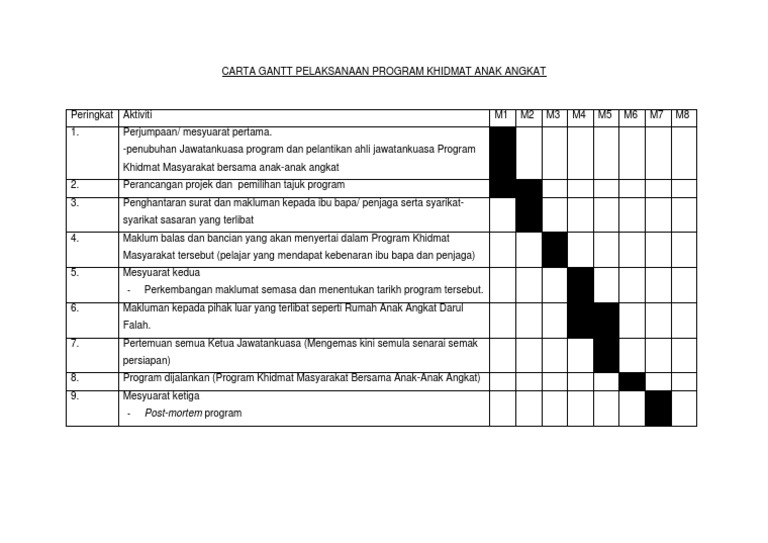 CARTA GANTT PELAKSANAAN PROGRAM KHIDMAT ANAK ANGKAT

| Peringkat | Aktiviti | M1 | M2 | M3 | M4 | M5 | M6 | M7 | M8 |
|---|---|---|---|---|---|---|---|---|---|
| 1. | Perjumpaan/ mesyuarat pertama. -penubuhan Jawatankuasa program dan pelantikan ahli jawatankuasa Program Khidmat Masyarakat bersama anak-anak angkat | | | | | | | | |
| 2. | Perancangan projek dan pemilihan tajuk program | | | | | | | | |
| 3. | Penghantaran surat dan makluman kepada ibu bapa/ penjaga serta syarikat-syarikat sasaran yang terlibat | | | | | | | | |
| 4. | Maklum balas dan bancian yang akan menyertai dalam Program Khidmat Masyarakat tersebut (pelajar yang mendapat kebenaran ibu bapa dan penjaga) | | | | | | | | |
| 5. | Mesyuarat kedua - Perkembangan maklumat semasa dan menentukan tarikh program tersebut. | | | | | | | | |
| 6. | Makluman kepada pihak luar yang terlibat seperti Rumah Anak Angkat Darul Falah. | | | | | | | | |
| 7. | Pertemuan semua Ketua Jawatankuasa (Mengemas kini semula senarai semak persiapan) | | | | | | | | |
| 8. | Program dijalankan (Program Khidmat Masyarakat Bersama Anak-Anak Angkat) | | | | | | | | |
| 9. | Mesyuarat ketiga - Post-mortem program | | | | | | | | |